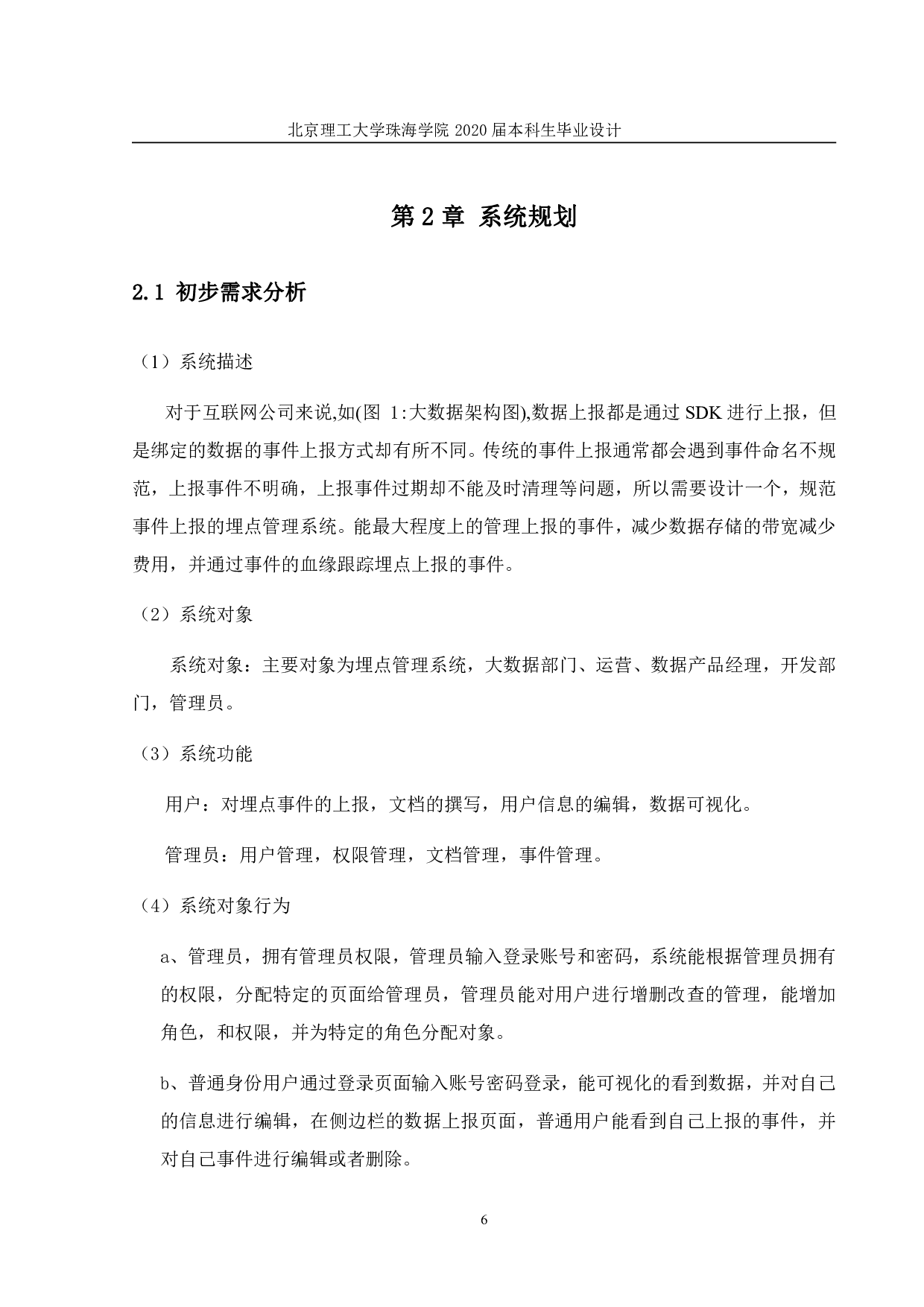 北京理工大学珠海学院 2020 届本科生毕业设计

第 2 章 系统规划

2.1 初步需求分析

（1）系统描述

对于互联网公司来说,如(图 1:大数据架构图),数据上报都是通过 SDK 进行上报，但是绑定的数据的事件上报方式却有所不同。传统的事件上报通常都会遇到事件命名不规范，上报事件不明确，上报事件过期却不能及时清理等问题，所以需要设计一个，规范事件上报的埋点管理系统。能最大程度上的管理上报的事件，减少数据存储的带宽减少费用，并通过事件的血缘跟踪埋点上报的事件。

（2）系统对象

系统对象：主要对象为埋点管理系统，大数据部门、运营、数据产品经理，开发部门，管理员。

（3）系统功能

用户：对埋点事件的上报，文档的撰写，用户信息的编辑，数据可视化。

管理员：用户管理，权限管理，文档管理，事件管理。

（4）系统对象行为

a、管理员，拥有管理员权限，管理员输入登录账号和密码，系统能根据管理员拥有的权限，分配特定的页面给管理员，管理员能对用户进行增删改查的管理，能增加角色，和权限，并为特定的角色分配对象。

b、普通身份用户通过登录页面输入账号密码登录，能可视化的看到数据，并对自己的信息进行编辑，在侧边栏的数据上报页面，普通用户能看到自己上报的事件，并对自己事件进行编辑或者删除。

6